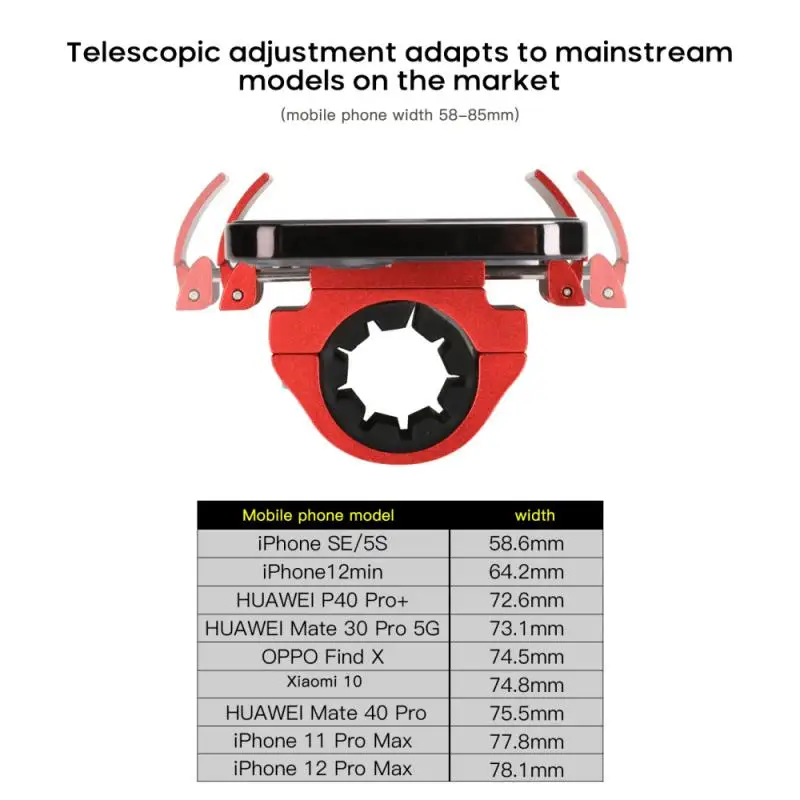 Telescopic adjustment adapts to mainstream models on the market

(mobile phone width 58-85mm)

| Mobile phone model | width |
|---|---|
| iPhone SE/5S | 58.6mm |
| iPhone12min | 64.2mm |
| HUAWEI P40 Pro+ | 72.6mm |
| HUAWEI Mate 30 Pro 5G | 73.1mm |
| OPPO Find X | 74.5mm |
| Xiaomi 10 | 74.8mm |
| HUAWEI Mate 40 Pro | 75.5mm |
| iPhone 11 Pro Max | 77.8mm |
| iPhone 12 Pro Max | 78.1mm |